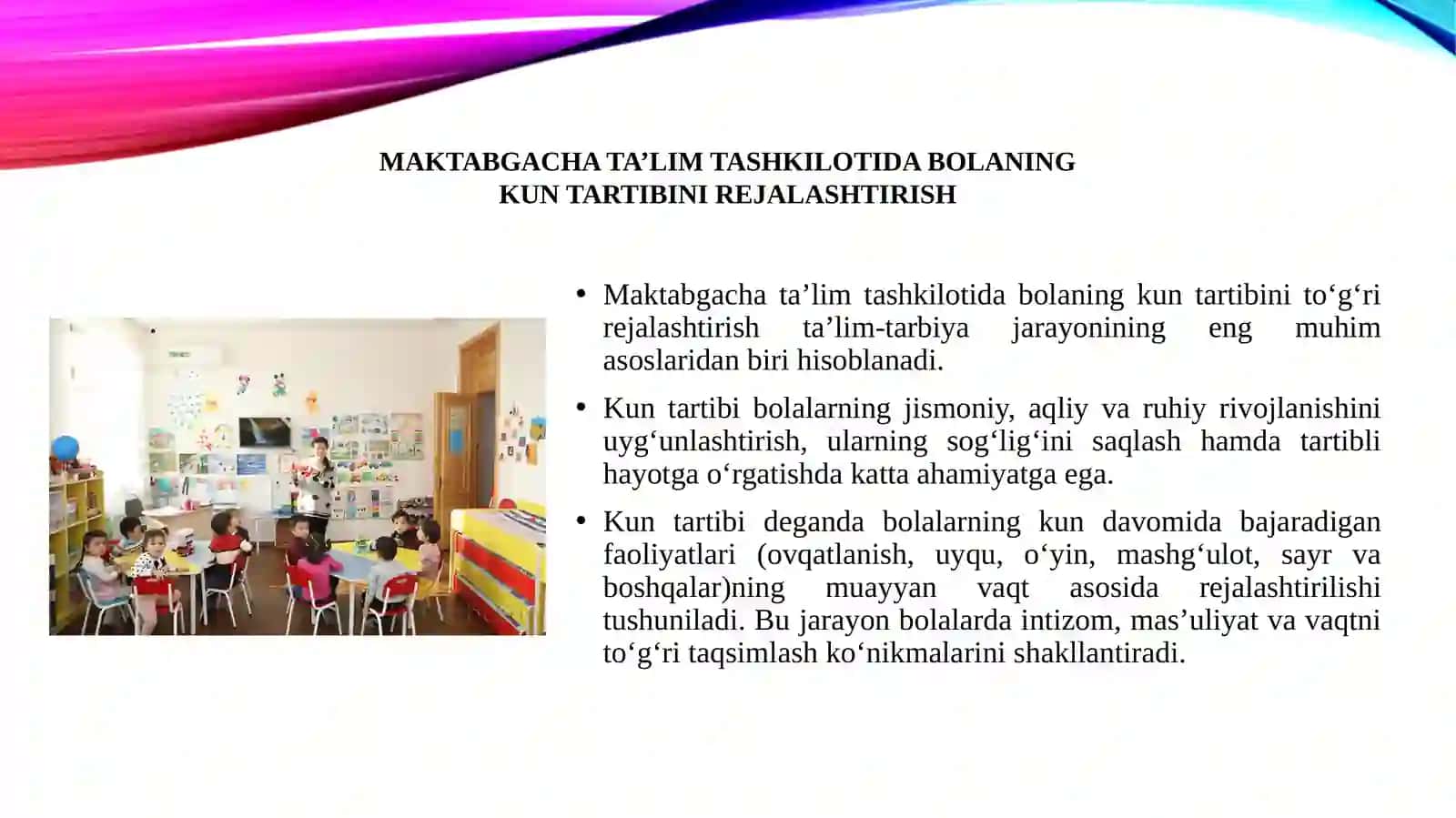 MAKTABGACHA TA’LIM TASHKILOTIDA BOLANING KUN TARTIBINI REJALASHTIRISH

• Maktabgacha ta’lim tashkilotida bolaning kun tartibini to‘g‘ri rejalashtirish ta’lim-tarbiya jarayonining eng muhim asoslaridan biri hisoblanadi.

• Kun tartibi bolalarning jismoniy, aqliy va ruhiy rivojlanishini uyg‘unlashtirish, ularning sog‘lig‘ini saqlash hamda tartibli hayotga o‘rgatishda katta ahamiyatga ega.

• Kun tartibi deganda bolalarning kun davomida bajaradigan faoliyatlari (ovqatlanish, uyqu, o‘yin, mashg‘ulot, sayr va boshqalar)ning muayyan vaqt asosida rejalashtirilishi tushuniladi. Bu jarayon bolalarda intizom, mas’uliyat va vaqtni to‘g‘ri taqsimlash ko‘nikmalarini shakllantiradi.